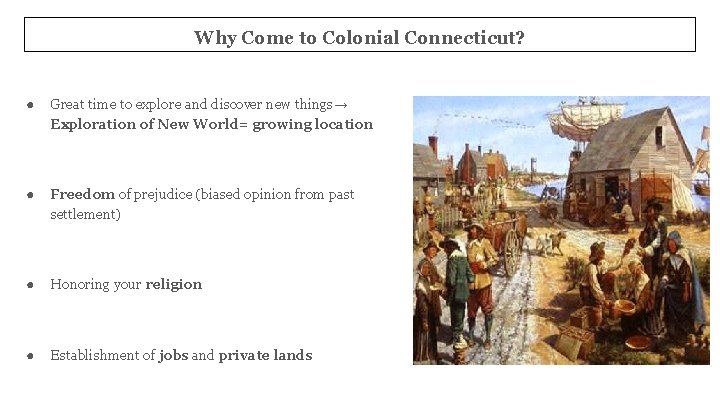 Why Come to Colonial Connecticut?

• Great time to explore and discover new things→ Exploration of New World= growing location

• Freedom of prejudice (biased opinion from past settlement)

• Honoring your religion

• Establishment of jobs and private lands